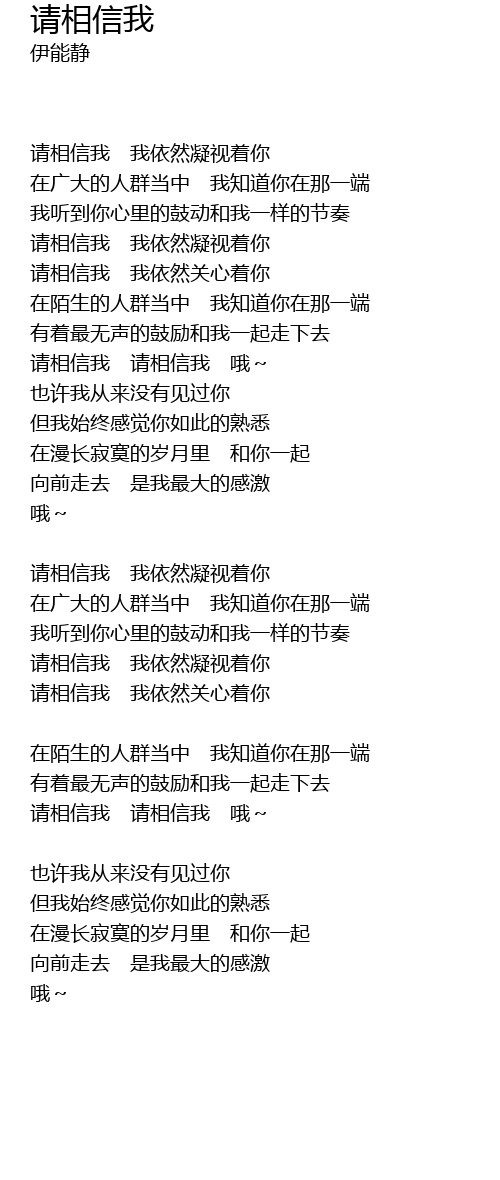 请相信我
伊能静

请相信我　我依然凝视着你
在广大的人群当中　我知道你在那一端
我听到你心里的鼓动和我一样的节奏
请相信我　我依然凝视着你
请相信我　我依然关心着你
在陌生的人群当中　我知道你在那一端
有着最无声的鼓励和我一起走下去
请相信我　请相信我　哦~
也许我从来没有见过你
但我始终感觉你如此的熟悉
在漫长寂寞的岁月里　和你一起
向前走去　是我最大的感激
哦~

请相信我　我依然凝视着你
在广大的人群当中　我知道你在那一端
我听到你心里的鼓动和我一样的节奏
请相信我　我依然凝视着你
请相信我　我依然关心着你

在陌生的人群当中　我知道你在那一端
有着最无声的鼓励和我一起走下去
请相信我　请相信我　哦~

也许我从来没有见过你
但我始终感觉你如此的熟悉
在漫长寂寞的岁月里　和你一起
向前走去　是我最大的感激
哦~